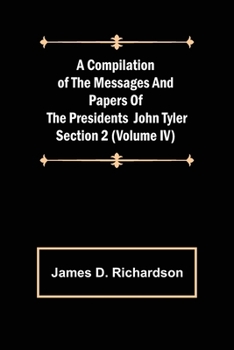 A Compilation of The Messages And Papers Of The Presidents John Tyler Section 2 (Volume IV)

James D. Richardson